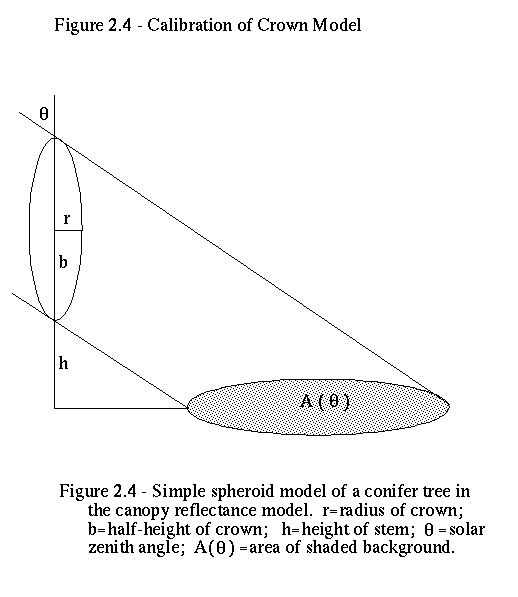 Figure 2.4 - Calibration of Crown Model

$\theta$

r

b

h

$A(\theta)$

Figure 2.4 - Simple spheroid model of a conifer tree in the canopy reflectance model. r=radius of crown; b=half-height of crown; h=height of stem; $\theta$ = solar zenith angle; $A(\theta)$ =area of shaded background.